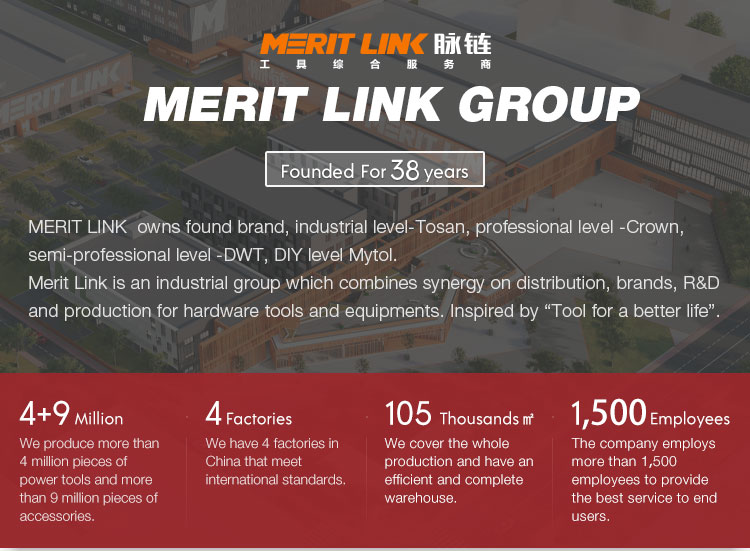 MERIT LINK 脉链
工具综合服务商

MERIT LINK GROUP

Founded For 38 years

MERIT LINK owns found brand, industrial level-Tosan, professional level -Crown, semi-professional level -DWT, DIY level Mytol.
Merit Link is an industrial group which combines synergy on distribution, brands, R&D and production for hardware tools and equipments. Inspired by "Tool for a better life".

4+9 Million
We produce more than 4 million pieces of power tools and more than 9 million pieces of accessories.

4 Factories
We have 4 factories in China that meet international standards.

105 Thousands ㎡
We cover the whole production and have an efficient and complete warehouse.

1,500 Employees
The company employs more than 1,500 employees to provide the best service to end users.